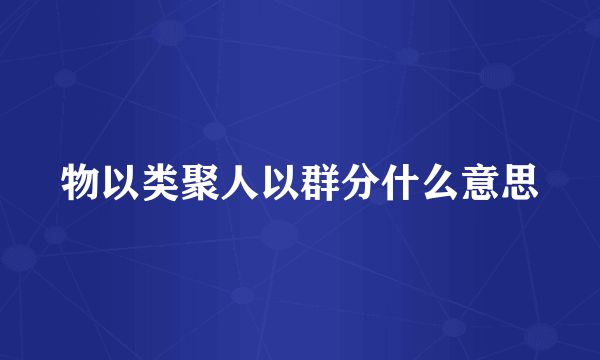 物以类聚人以群分什么意思